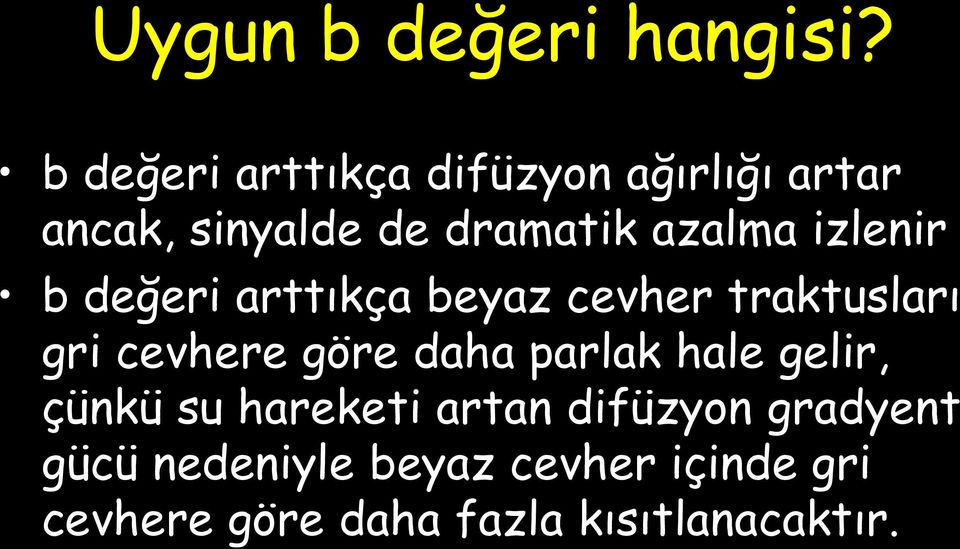 Uygun b değeri hangisi?

• b değeri arttıkça difüzyon ağırlığı artar ancak, sinyalde de dramatik azalma izlenir

• b değeri arttıkça beyaz cevher traktusları gri cevhere göre daha parlak hale gelir, çünkü su hareketi artan difüzyon gradyent gücü nedeniyle beyaz cevher içinde gri cevhere göre daha fazla kısıtlanacaktır.